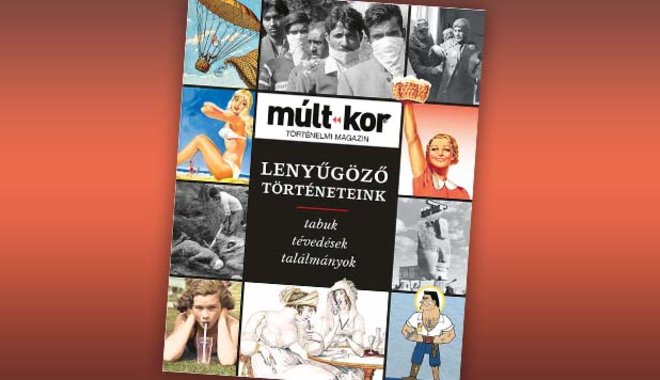 múlt-kor
TÖRTÉNELMI MAGAZIN

LENYŰGÖZŐ TÖRTÉNETEINK

tabuk
tévedések
találmányok